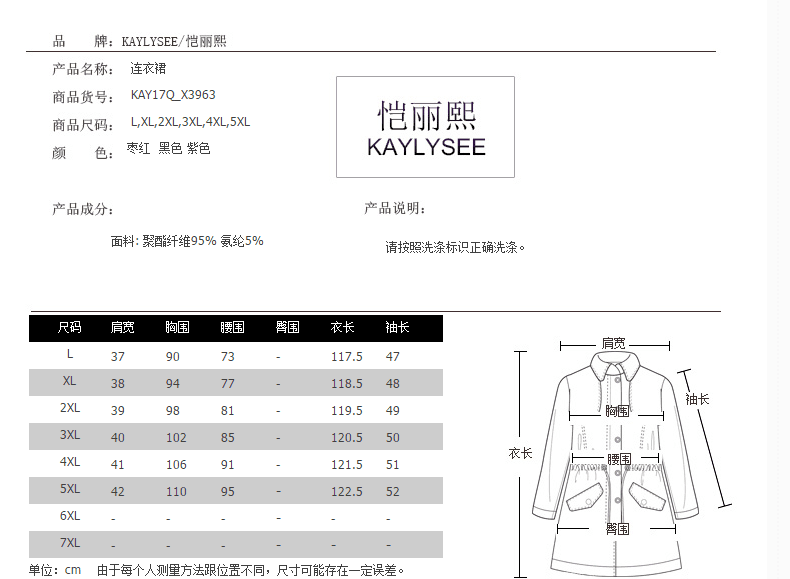 品 牌：KAYLYSEE/恺丽熙

产品名称： 连衣裙

商品货号： KAY17Q_X3963

商品尺码： L,XL,2XL,3XL,4XL,5XL

颜 色： 枣红 黑色 紫色

恺丽熙
KAYLYSEE

产品成分：

面料：聚酯纤维95% 氨纶5%

产品说明：

请按照洗涤标识正确洗涤。

| 尺码 | 肩宽 | 胸围 | 腰围 | 臀围 | 衣长 | 袖长 |
|---|---|---|---|---|---|---|
| L | 37 | 90 | 73 | - | 117.5 | 47 |
| XL | 38 | 94 | 77 | - | 118.5 | 48 |
| 2XL | 39 | 98 | 81 | - | 119.5 | 49 |
| 3XL | 40 | 102 | 85 | - | 120.5 | 50 |
| 4XL | 41 | 106 | 91 | - | 121.5 | 51 |
| 5XL | 42 | 110 | 95 | - | 122.5 | 52 |
| 6XL | - | - | - | - | - | - |
| 7XL | - | - | - | - | - | - |

单位：cm 由于每个人测量方法跟位置不同，尺寸可能存在一定误差。

肩宽
袖长
胸围
衣长
腰围
臀围